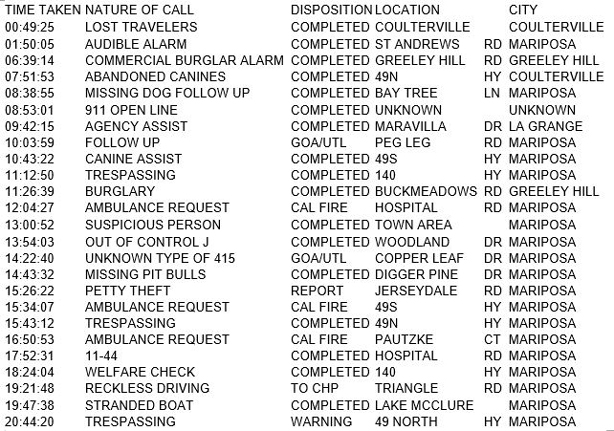 | TIME TAKEN | NATURE OF CALL | DISPOSITION | LOCATION | | CITY |
|---|---|---|---|---|---|
| 00:49:25 | LOST TRAVELERS | COMPLETED | COULTERVILLE | | COULTERVILLE |
| 01:50:05 | AUDIBLE ALARM | COMPLETED | ST ANDREWS | RD | MARIPOSA |
| 06:39:14 | COMMERCIAL BURGLAR ALARM | COMPLETED | GREELEY HILL | RD | GREELEY HILL |
| 07:51:53 | ABANDONED CANINES | COMPLETED | 49N | HY | COULTERVILLE |
| 08:38:55 | MISSING DOG FOLLOW UP | COMPLETED | BAY TREE | LN | MARIPOSA |
| 08:53:01 | 911 OPEN LINE | COMPLETED | UNKNOWN | | UNKNOWN |
| 09:42:15 | AGENCY ASSIST | COMPLETED | MARAVILLA | DR | LA GRANGE |
| 10:03:59 | FOLLOW UP | GOA/UTL | PEG LEG | RD | MARIPOSA |
| 10:43:22 | CANINE ASSIST | COMPLETED | 49S | HY | MARIPOSA |
| 11:12:50 | TRESPASSING | COMPLETED | 140 | HY | MARIPOSA |
| 11:26:39 | BURGLARY | COMPLETED | BUCKMEADOWS | RD | GREELEY HILL |
| 12:04:27 | AMBULANCE REQUEST | CAL FIRE | HOSPITAL | RD | MARIPOSA |
| 13:00:52 | SUSPICIOUS PERSON | COMPLETED | TOWN AREA | | MARIPOSA |
| 13:54:03 | OUT OF CONTROL J | COMPLETED | WOODLAND | DR | MARIPOSA |
| 14:22:40 | UNKNOWN TYPE OF 415 | GOA/UTL | COPPER LEAF | DR | MARIPOSA |
| 14:43:32 | MISSING PIT BULLS | COMPLETED | DIGGER PINE | DR | MARIPOSA |
| 15:26:22 | PETTY THEFT | REPORT | JERSEYDALE | RD | MARIPOSA |
| 15:34:07 | AMBULANCE REQUEST | CAL FIRE | 49S | HY | MARIPOSA |
| 15:43:12 | TRESPASSING | COMPLETED | 49N | HY | MARIPOSA |
| 16:50:53 | AMBULANCE REQUEST | CAL FIRE | PAUTZKE | CT | MARIPOSA |
| 17:52:31 | 11-44 | COMPLETED | HOSPITAL | RD | MARIPOSA |
| 18:24:04 | WELFARE CHECK | COMPLETED | 140 | HY | MARIPOSA |
| 19:21:48 | RECKLESS DRIVING | TO CHP | TRIANGLE | RD | MARIPOSA |
| 19:47:38 | STRANDED BOAT | COMPLETED | LAKE MCCLURE | | MARIPOSA |
| 20:44:20 | TRESPASSING | WARNING | 49 NORTH | HY | MARIPOSA |